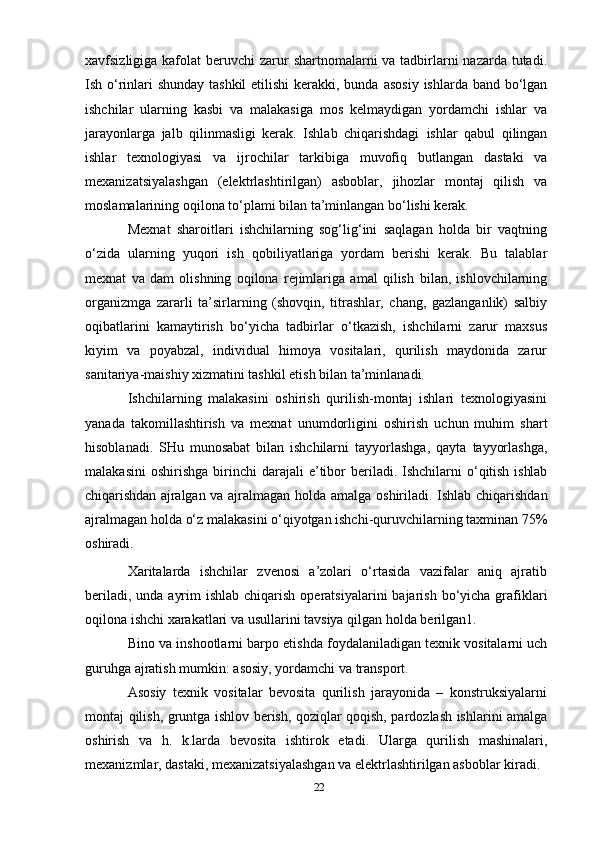 xavfsizligiga kafolat beruvchi zarur shartnomalarni va tadbirlarni nazarda tutadi. Ish o‘rinlari shunday tashkil etilishi kerakki, bunda asosiy ishlarda band bo‘lgan ishchilar ularning kasbi va malakasiga mos kelmaydigan yordamchi ishlar va jarayonlarga jalb qilinmasligi kerak. Ishlab chiqarishdagi ishlar qabul qilingan ishlar texnologiyasi va ijrochilar tarkibiga muvofiq butlangan dastaki va mexanizatsiyalashgan (elektrlashtirilgan) asboblar, jihozlar montaj qilish va moslamalarining oqilona to‘plami bilan ta’minlangan bo‘lishi kerak.

Mexnat sharoitlari ishchilarning sog‘lig‘ini saqlagan holda bir vaqtning o‘zida ularning yuqori ish qobiliyatlariga yordam berishi kerak. Bu talablar mexnat va dam olishning oqilona rejimlariga amal qilish bilan, ishlovchilarning organizmga zararli ta’sirlarning (shovqin, titrashlar, chang, gazlanganlik) salbiy oqibatlarini kamaytirish bo‘yicha tadbirlar o‘tkazish, ishchilarni zarur maxsus kiyim va poyabzal, individual himoya vositalari, qurilish maydonida zarur sanitariya-maishiy xizmatini tashkil etish bilan ta’minlanadi.

Ishchilarning malakasini oshirish qurilish-montaj ishlari texnologiyasini yanada takomillashtirish va mexnat unumdorligini oshirish uchun muhim shart hisoblanadi. SHu munosabat bilan ishchilarni tayyorlashga, qayta tayyorlashga, malakasini oshirishga birinchi darajali e’tibor beriladi. Ishchilarni o‘qitish ishlab chiqarishdan ajralgan va ajralmagan holda amalga oshiriladi. Ishlab chiqarishdan ajralmagan holda o‘z malakasini o‘qiyotgan ishchi-quruvchilarning taxminan 75% oshiradi.

Xaritalarda ishchilar zvenosi a’zolari o‘rtasida vazifalar aniq ajratib beriladi, unda ayrim ishlab chiqarish operatsiyalarini bajarish bo‘yicha grafiklari oqilona ishchi xarakatlari va usullarini tavsiya qilgan holda berilgan1.

Bino va inshootlarni barpo etishda foydalaniladigan texnik vositalarni uch guruhga ajratish mumkin: asosiy, yordamchi va transport.

Asosiy texnik vositalar bevosita qurilish jarayonida – konstruksiyalarni montaj qilish, gruntga ishlov berish, qoziqlar qoqish, pardozlash ishlarini amalga oshirish va h. k.larda bevosita ishtirok etadi. Ularga qurilish mashinalari, mexanizmlar, dastaki, mexanizatsiyalashgan va elektrlashtirilgan asboblar kiradi.

22